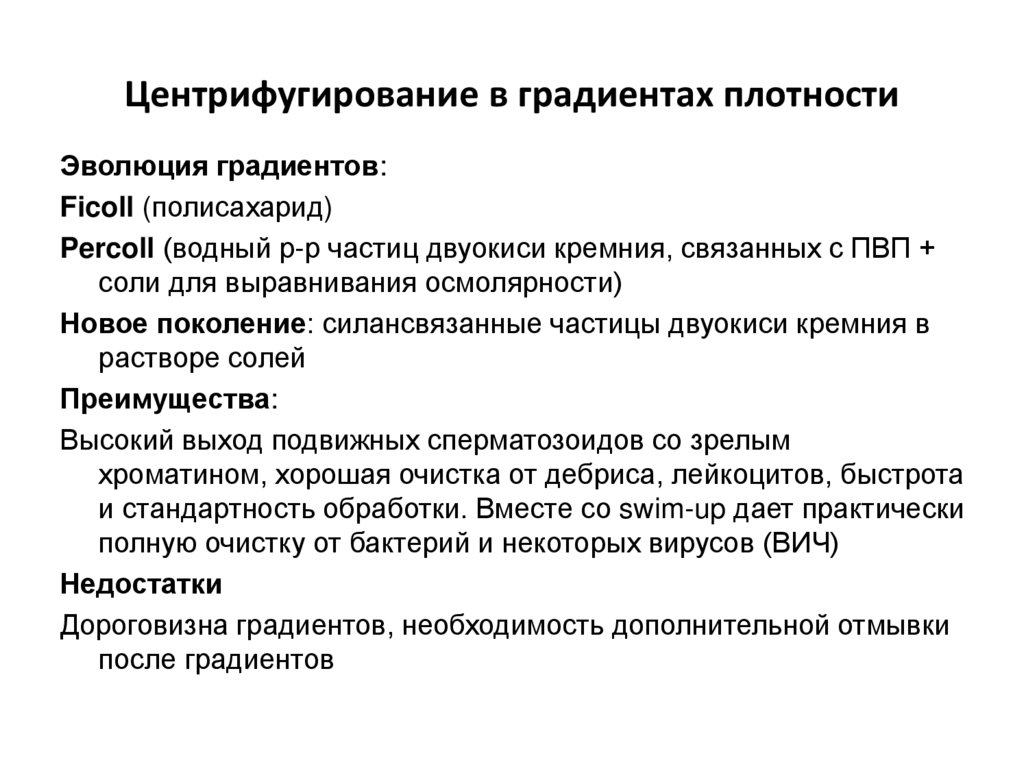 Центрифугирование в градиентах плотности

Эволюция градиентов:

Ficoll (полисахарид)

Percoll (водный р-р частиц двуокиси кремния, связанных с ПВП + соли для выравнивания осмолярности)

Новое поколение: силансвязанные частицы двуокиси кремния в растворе солей

Преимущества:

Высокий выход подвижных сперматозоидов со зрелым хроматином, хорошая очистка от дебриса, лейкоцитов, быстрота и стандартность обработки. Вместе со swim-up дает практически полную очистку от бактерий и некоторых вирусов (ВИЧ)

Недостатки

Дороговизна градиентов, необходимость дополнительной отмывки после градиентов